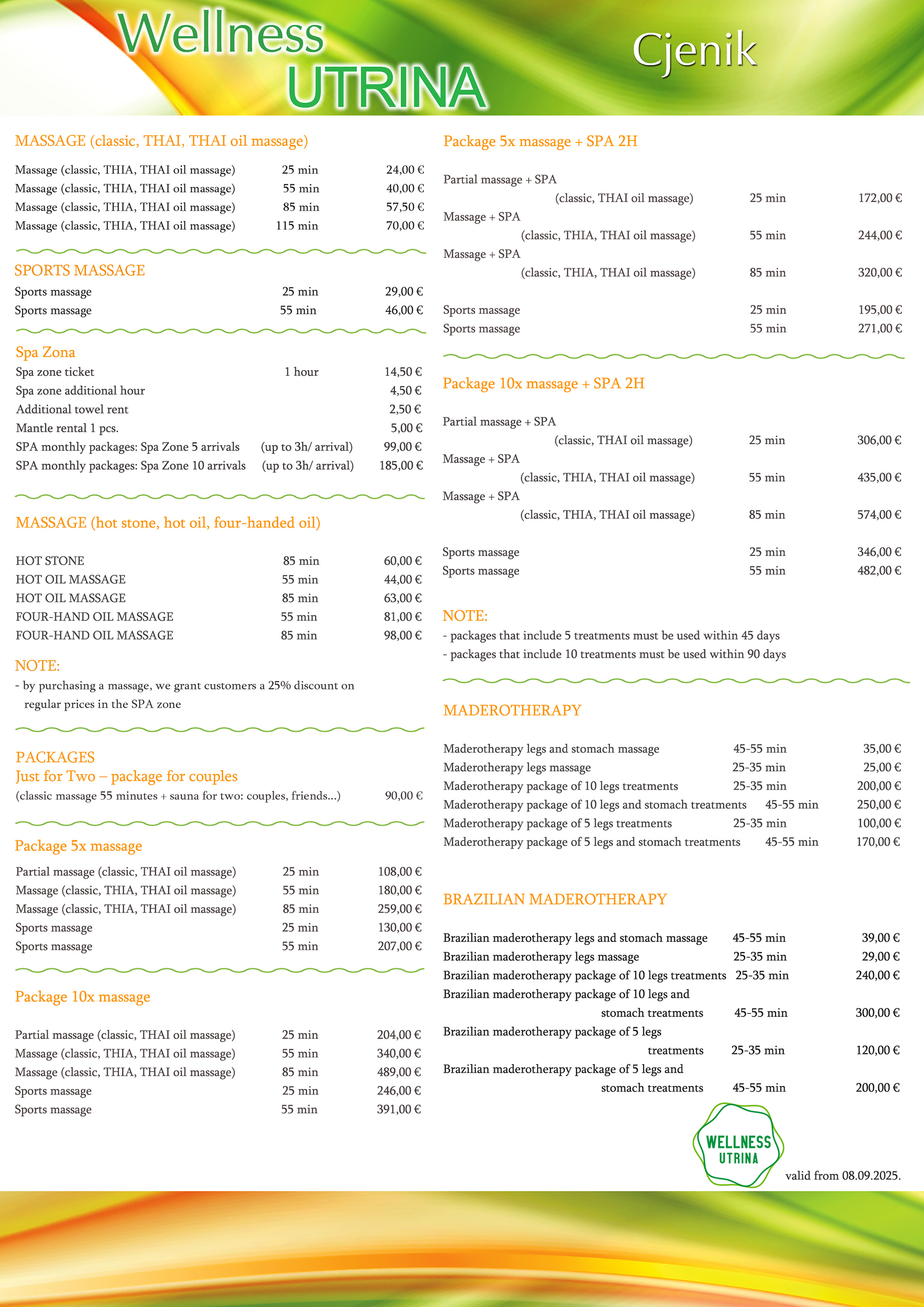 Wellness UTRINA

Cjenik

MASSAGE (classic, THAI, THAI oil massage)

| | | |
|---|---|---|
| Massage (classic, THIA, THAI oil massage) | 25 min | 24,00 € |
| Massage (classic, THIA, THAI oil massage) | 55 min | 40,00 € |
| Massage (classic, THIA, THAI oil massage) | 85 min | 57,50 € |
| Massage (classic, THIA, THAI oil massage) | 115 min | 70,00 € |

SPORTS MASSAGE

| | | |
|---|---|---|
| Sports massage | 25 min | 29,00 € |
| Sports massage | 55 min | 46,00 € |

Spa Zona

| | | |
|---|---|---|
| Spa zone ticket | 1 hour | 14,50 € |
| Spa zone additional hour | | 4,50 € |
| Additional towel rent | | 2,50 € |
| Mantle rental 1 pcs. | | 5,00 € |
| SPA monthly packages: Spa Zone 5 arrivals | (up to 3h/ arrival) | 99,00 € |
| SPA monthly packages: Spa Zone 10 arrivals | (up to 3h/ arrival) | 185,00 € |

MASSAGE (hot stone, hot oil, four-handed oil)

| | | |
|---|---|---|
| HOT STONE | 85 min | 60,00 € |
| HOT OIL MASSAGE | 55 min | 44,00 € |
| HOT OIL MASSAGE | 85 min | 63,00 € |
| FOUR-HAND OIL MASSAGE | 55 min | 81,00 € |
| FOUR-HAND OIL MASSAGE | 85 min | 98,00 € |

NOTE:
- by purchasing a massage, we grant customers a 25% discount on regular prices in the SPA zone

PACKAGES
Just for Two – package for couples
(classic massage 55 minutes + sauna for two: couples, friends...) 90,00 €

Package 5x massage

| | | |
|---|---|---|
| Partial massage (classic, THAI oil massage) | 25 min | 108,00 € |
| Massage (classic, THIA, THAI oil massage) | 55 min | 180,00 € |
| Massage (classic, THIA, THAI oil massage) | 85 min | 259,00 € |
| Sports massage | 25 min | 130,00 € |
| Sports massage | 55 min | 207,00 € |

Package 10x massage

| | | |
|---|---|---|
| Partial massage (classic, THAI oil massage) | 25 min | 204,00 € |
| Massage (classic, THIA, THAI oil massage) | 55 min | 340,00 € |
| Massage (classic, THIA, THAI oil massage) | 85 min | 489,00 € |
| Sports massage | 25 min | 246,00 € |
| Sports massage | 55 min | 391,00 € |

Package 5x massage + SPA 2H

| | | |
|---|---|---|
| Partial massage + SPA (classic, THAI oil massage) | 25 min | 172,00 € |
| Massage + SPA (classic, THIA, THAI oil massage) | 55 min | 244,00 € |
| Massage + SPA (classic, THIA, THAI oil massage) | 85 min | 320,00 € |
| Sports massage | 25 min | 195,00 € |
| Sports massage | 55 min | 271,00 € |

Package 10x massage + SPA 2H

| | | |
|---|---|---|
| Partial massage + SPA (classic, THAI oil massage) | 25 min | 306,00 € |
| Massage + SPA (classic, THIA, THAI oil massage) | 55 min | 435,00 € |
| Massage + SPA (classic, THIA, THAI oil massage) | 85 min | 574,00 € |
| Sports massage | 25 min | 346,00 € |
| Sports massage | 55 min | 482,00 € |

NOTE:
- packages that include 5 treatments must be used within 45 days
- packages that include 10 treatments must be used within 90 days

MADEROTHERAPY

| | | |
|---|---|---|
| Maderotherapy legs and stomach massage | 45-55 min | 35,00 € |
| Maderotherapy legs massage | 25-35 min | 25,00 € |
| Maderotherapy package of 10 legs treatments | 25-35 min | 200,00 € |
| Maderotherapy package of 10 legs and stomach treatments | 45-55 min | 250,00 € |
| Maderotherapy package of 5 legs treatments | 25-35 min | 100,00 € |
| Maderotherapy package of 5 legs and stomach treatments | 45-55 min | 170,00 € |

BRAZILIAN MADEROTHERAPY

| | | |
|---|---|---|
| Brazilian maderotherapy legs and stomach massage | 45-55 min | 39,00 € |
| Brazilian maderotherapy legs massage | 25-35 min | 29,00 € |
| Brazilian maderotherapy package of 10 legs treatments | 25-35 min | 240,00 € |
| Brazilian maderotherapy package of 10 legs and stomach treatments | 45-55 min | 300,00 € |
| Brazilian maderotherapy package of 5 legs treatments | 25-35 min | 120,00 € |
| Brazilian maderotherapy package of 5 legs and stomach treatments | 45-55 min | 200,00 € |

WELLNESS UTRINA

valid from 08.09.2025.